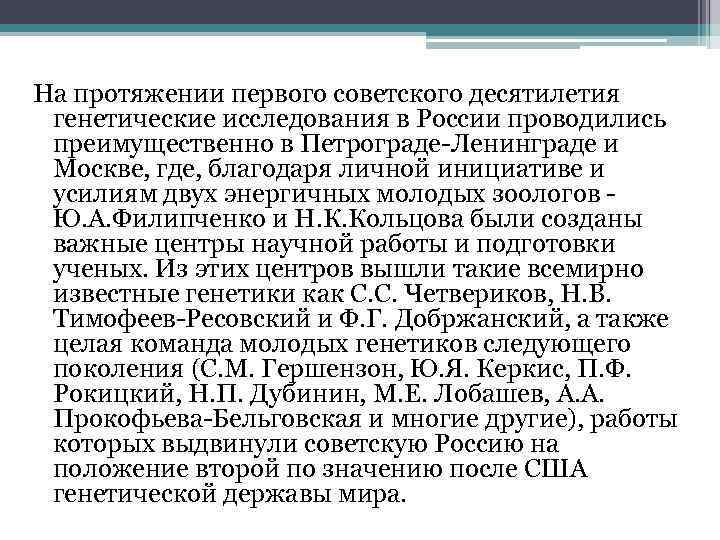 На протяжении первого советского десятилетия генетические исследования в России проводились преимущественно в Петрограде-Ленинграде и Москве, где, благодаря личной инициативе и усилиям двух энергичных молодых зоологов - Ю.А.Филипченко и Н.К.Кольцова были созданы важные центры научной работы и подготовки ученых. Из этих центров вышли такие всемирно известные генетики как С.С. Четвериков, Н.В. Тимофеев-Ресовский и Ф.Г. Добржанский, а также целая команда молодых генетиков следующего поколения (С.М. Гершензон, Ю.Я. Керкис, П.Ф. Рокицкий, Н.П. Дубинин, М.Е. Лобашев, А.А. Прокофьева-Бельговская и многие другие), работы которых выдвинули советскую Россию на положение второй по значению после США генетической державы мира.